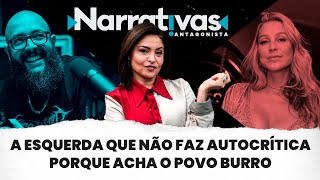 Narrativas
ANTAGONISTA

A ESQUERDA QUE NÃO FAZ AUTOCRÍTICA PORQUE ACHA O POVO BURRO